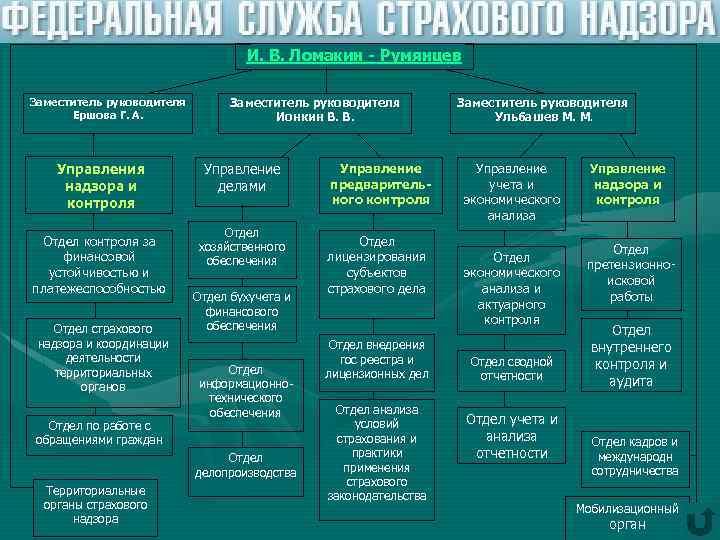 ФЕДЕРАЛЬНАЯ СЛУЖБА СТРАХОВОГО НАДЗОРА

И. В. Ломакин - Румянцев

Заместитель руководителя Ершова Г. А.

Заместитель руководителя Ионкин В. В.

Заместитель руководителя Ульбашев М. М.

Управления надзора и контроля

Отдел контроля за финансовой устойчивостью и платежеспособностью

Отдел страхового надзора и координации деятельности территориальных органов

Отдел по работе с обращениями граждан

Территориальные органы страхового надзора

Управление делами

Отдел хозяйственного обеспечения

Отдел бухучета и финансового обеспечения

Отдел информационно-технического обеспечения

Отдел делопроизводства

Управление предварительного контроля

Отдел лицензирования субъектов страхового дела

Отдел внедрения гос реестра и лицензионных дел

Отдел анализа условий страхования и практики применения страхового законодательства

Управление учета и экономического анализа

Отдел экономического анализа и актуарного контроля

Отдел сводной отчетности

Отдел учета и анализа отчетности

Управление надзора и контроля

Отдел претензионно-исковой работы

Отдел внутреннего контроля и аудита

Отдел кадров и международн сотрудничества

Мобилизационный орган